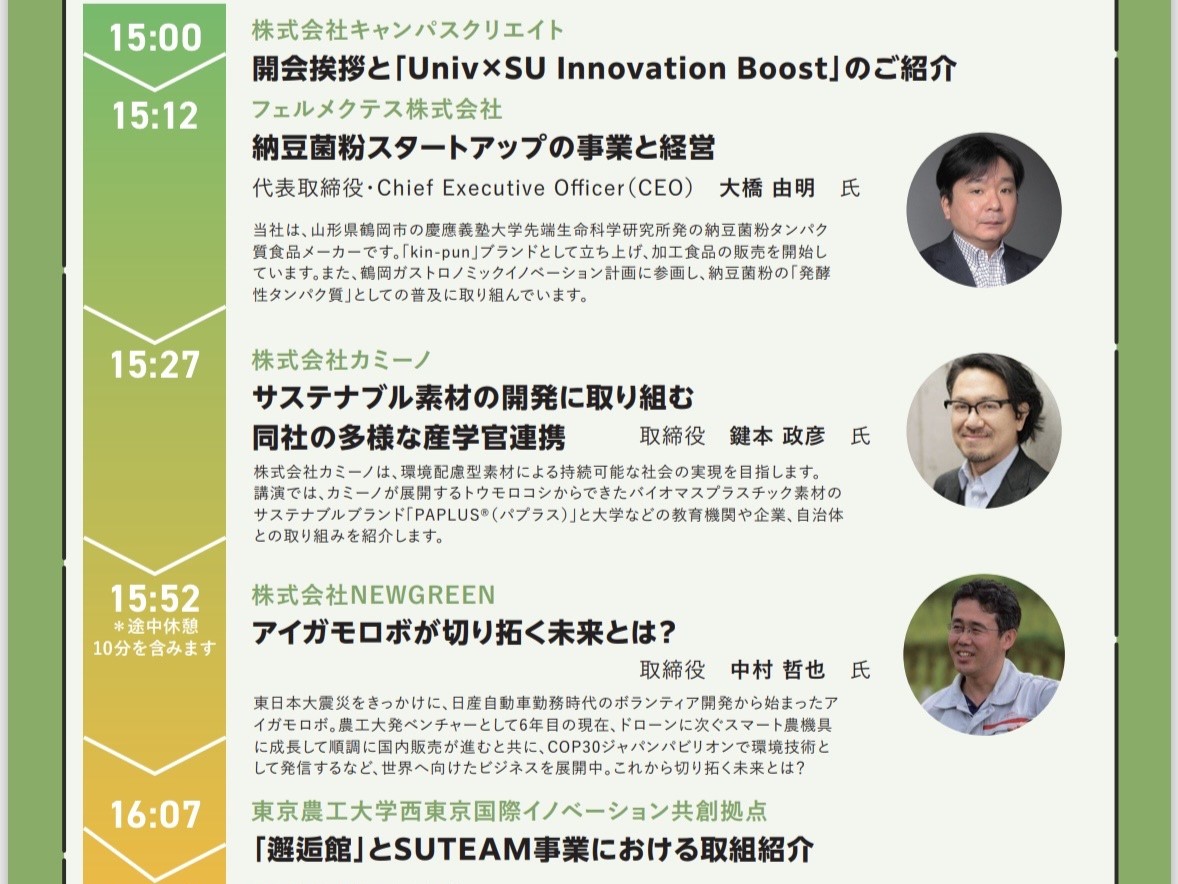 15:00

株式会社キャンパスクリエイト

開会挨拶と「Univ×SU Innovation Boost」のご紹介

15:12

フェルメクテス株式会社

納豆菌粉スタートアップの事業と経営

代表取締役・Chief Executive Officer（CEO）　大橋 由明　氏

当社は、山形県鶴岡市の慶應義塾大学先端生命科学研究所発の納豆菌粉タンパク質食品メーカーです。「kin-pun」ブランドとして立ち上げ、加工食品の販売を開始しています。また、鶴岡ガストロノミックイノベーション計画に参画し、納豆菌粉の「発酵性タンパク質」としての普及に取り組んでいます。

15:27

株式会社カミーノ

サステナブル素材の開発に取り組む同社の多様な産学官連携　取締役　鍵本 政彦　氏

株式会社カミーノは、環境配慮型素材による持続可能な社会の実現を目指します。講演では、カミーノが展開するトウモロコシからできたバイオマスプラスチック素材のサステナブルブランド「PAPLUS®（パプラス）」と大学などの教育機関や企業、自治体との取り組みを紹介します。

15:52
＊途中休憩10分を含みます

株式会社NEWGREEN

アイガモロボが切り拓く未来とは?

取締役　中村 哲也　氏

東日本大震災をきっかけに、日産自動車勤務時代のボランティア開発から始まったアイガモロボ。農工大発ベンチャーとして6年目の現在、ドローンに次ぐスマート農機具に成長して順調に国内販売が進むと共に、COP30ジャパンパビリオンで環境技術として発信するなど、世界へ向けたビジネスを展開中。これから切り拓く未来とは?

16:07

東京農工大学西東京国際イノベーション共創拠点

「邂逅館」とSUTEAM事業における取組紹介